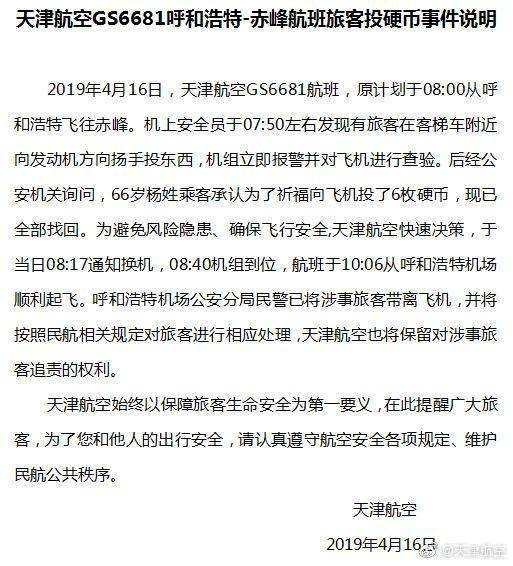 天津航空GS6681呼和浩特-赤峰航班旅客投硬币事件说明

2019年4月16日，天津航空GS6681航班，原计划于08:00从呼和浩特飞往赤峰。机上安全员于07:50左右发现有旅客在客梯车附近向发动机方向扬手投东西，机组立即报警并对飞机进行查验。后经公安机关询问，66岁杨姓乘客承认为了祈福向飞机投了6枚硬币，现已全部找回。为避免风险隐患、确保飞行安全,天津航空快速决策，于当日08:17通知换机，08:40机组到位，航班于10:06从呼和浩特机场顺利起飞。呼和浩特机场公安分局民警已将涉事旅客带离飞机，并将按照民航相关规定对旅客进行相应处理，天津航空也将保留对涉事旅客追责的权利。

天津航空始终以保障旅客生命安全为第一要义，在此提醒广大旅客，为了您和他人的出行安全，请认真遵守航空安全各项规定、维护民航公共秩序。

天津航空

2019年4月16日

@天津航空